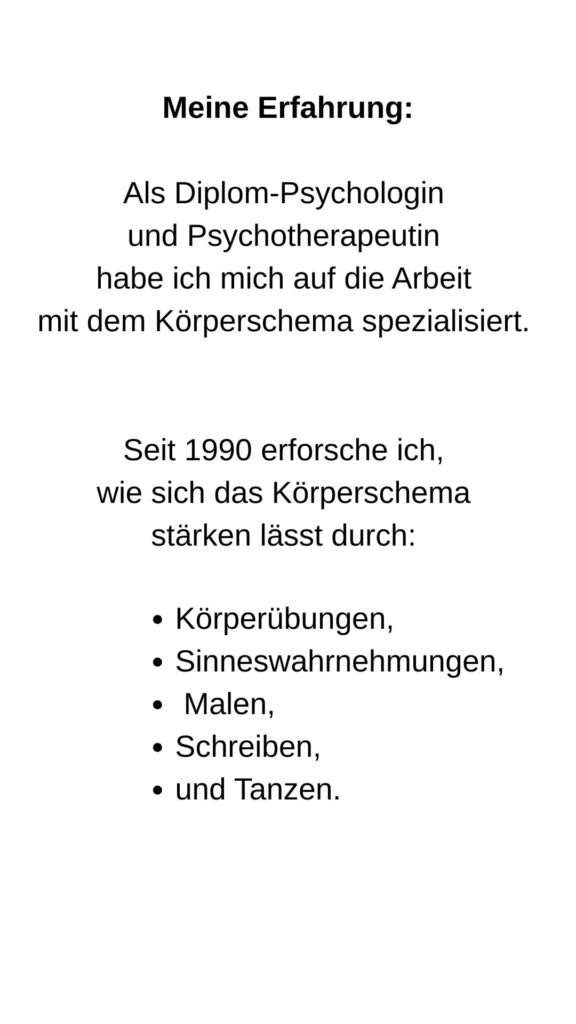 Meine Erfahrung:

Als Diplom-Psychologin und Psychotherapeutin habe ich mich auf die Arbeit mit dem Körperschema spezialisiert.

Seit 1990 erforsche ich, wie sich das Körperschema stärken lässt durch:

• Körperübungen,
• Sinneswahrnehmungen,
• Malen,
• Schreiben,
• und Tanzen.